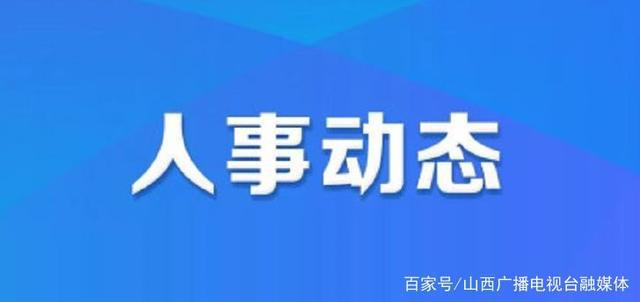 人事动态

百家号/山西广播电视台融媒体